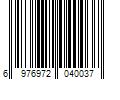 6 976972 040037